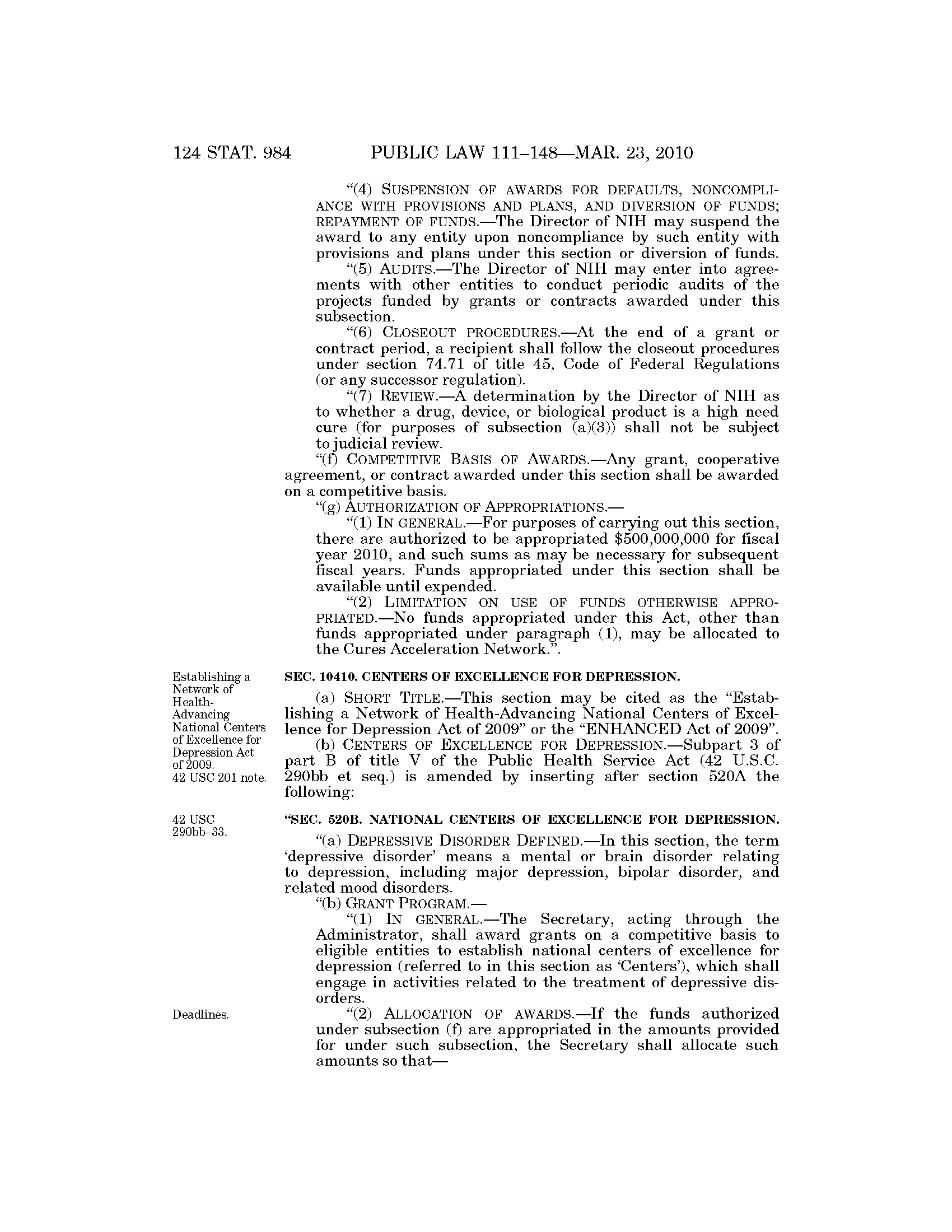 124 STAT. 984 PUBLIC LAW 111–148—MAR. 23, 2010

"(4) SUSPENSION OF AWARDS FOR DEFAULTS, NONCOMPLIANCE WITH PROVISIONS AND PLANS, AND DIVERSION OF FUNDS; REPAYMENT OF FUNDS.—The Director of NIH may suspend the award to any entity upon noncompliance by such entity with provisions and plans under this section or diversion of funds.

"(5) AUDITS.—The Director of NIH may enter into agreements with other entities to conduct periodic audits of the projects funded by grants or contracts awarded under this subsection.

"(6) CLOSEOUT PROCEDURES.—At the end of a grant or contract period, a recipient shall follow the closeout procedures under section 74.71 of title 45, Code of Federal Regulations (or any successor regulation).

"(7) REVIEW.—A determination by the Director of NIH as to whether a drug, device, or biological product is a high need cure (for purposes of subsection (a)(3)) shall not be subject to judicial review.

"(f) COMPETITIVE BASIS OF AWARDS.—Any grant, cooperative agreement, or contract awarded under this section shall be awarded on a competitive basis.

"(g) AUTHORIZATION OF APPROPRIATIONS.—

"(1) IN GENERAL.—For purposes of carrying out this section, there are authorized to be appropriated $500,000,000 for fiscal year 2010, and such sums as may be necessary for subsequent fiscal years. Funds appropriated under this section shall be available until expended.

"(2) LIMITATION ON USE OF FUNDS OTHERWISE APPROPRIATED.—No funds appropriated under this Act, other than funds appropriated under paragraph (1), may be allocated to the Cures Acceleration Network.".

Establishing a Network of Health-Advancing National Centers of Excellence for Depression Act of 2009. 42 USC 201 note.

SEC. 10410. CENTERS OF EXCELLENCE FOR DEPRESSION.

(a) SHORT TITLE.—This section may be cited as the "Establishing a Network of Health-Advancing National Centers of Excellence for Depression Act of 2009" or the "ENHANCED Act of 2009".

(b) CENTERS OF EXCELLENCE FOR DEPRESSION.—Subpart 3 of part B of title V of the Public Health Service Act (42 U.S.C. 290bb et seq.) is amended by inserting after section 520A the following:

42 USC 290bb–33.

"SEC. 520B. NATIONAL CENTERS OF EXCELLENCE FOR DEPRESSION.

"(a) DEPRESSIVE DISORDER DEFINED.—In this section, the term 'depressive disorder' means a mental or brain disorder relating to depression, including major depression, bipolar disorder, and related mood disorders.

"(b) GRANT PROGRAM.—

"(1) IN GENERAL.—The Secretary, acting through the Administrator, shall award grants on a competitive basis to eligible entities to establish national centers of excellence for depression (referred to in this section as 'Centers'), which shall engage in activities related to the treatment of depressive disorders.

Deadlines.

"(2) ALLOCATION OF AWARDS.—If the funds authorized under subsection (f) are appropriated in the amounts provided for under such subsection, the Secretary shall allocate such amounts so that—